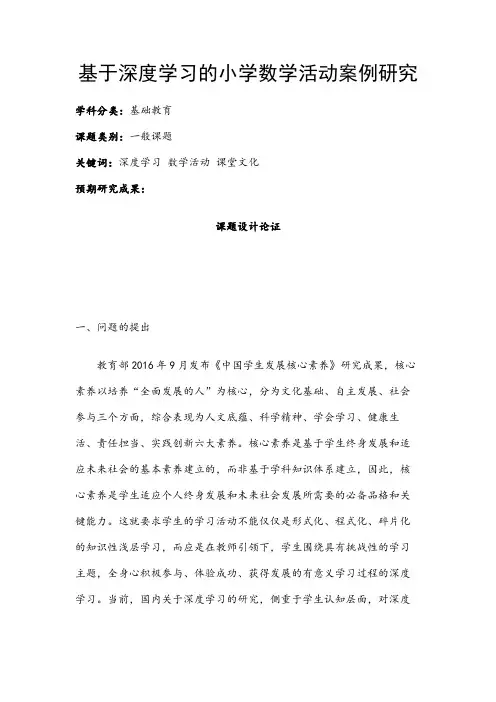 基于深度学习的小学数学活动案例研究

学科分类：基础教育

课题类别：一般课题

关键词：深度学习 数学活动 课堂文化

预期研究成果：

课题设计论证

一、问题的提出

教育部2016年9月发布《中国学生发展核心素养》研究成果，核心素养以培养“全面发展的人”为核心，分为文化基础、自主发展、社会参与三个方面，综合表现为人文底蕴、科学精神、学会学习、健康生活、责任担当、实践创新六大素养。核心素养是基于学生终身发展和适应未来社会的基本素养建立的，而非基于学科知识体系建立，因此，核心素养是学生适应个人终身发展和未来社会发展所需要的必备品格和关键能力。这就要求学生的学习活动不能仅仅是形式化、程式化、碎片化的知识性浅层学习，而应是在教师引领下，学生围绕具有挑战性的学习主题，全身心积极参与、体验成功、获得发展的有意义学习过程的深度学习。当前，国内关于深度学习的研究，侧重于学生认知层面，对深度